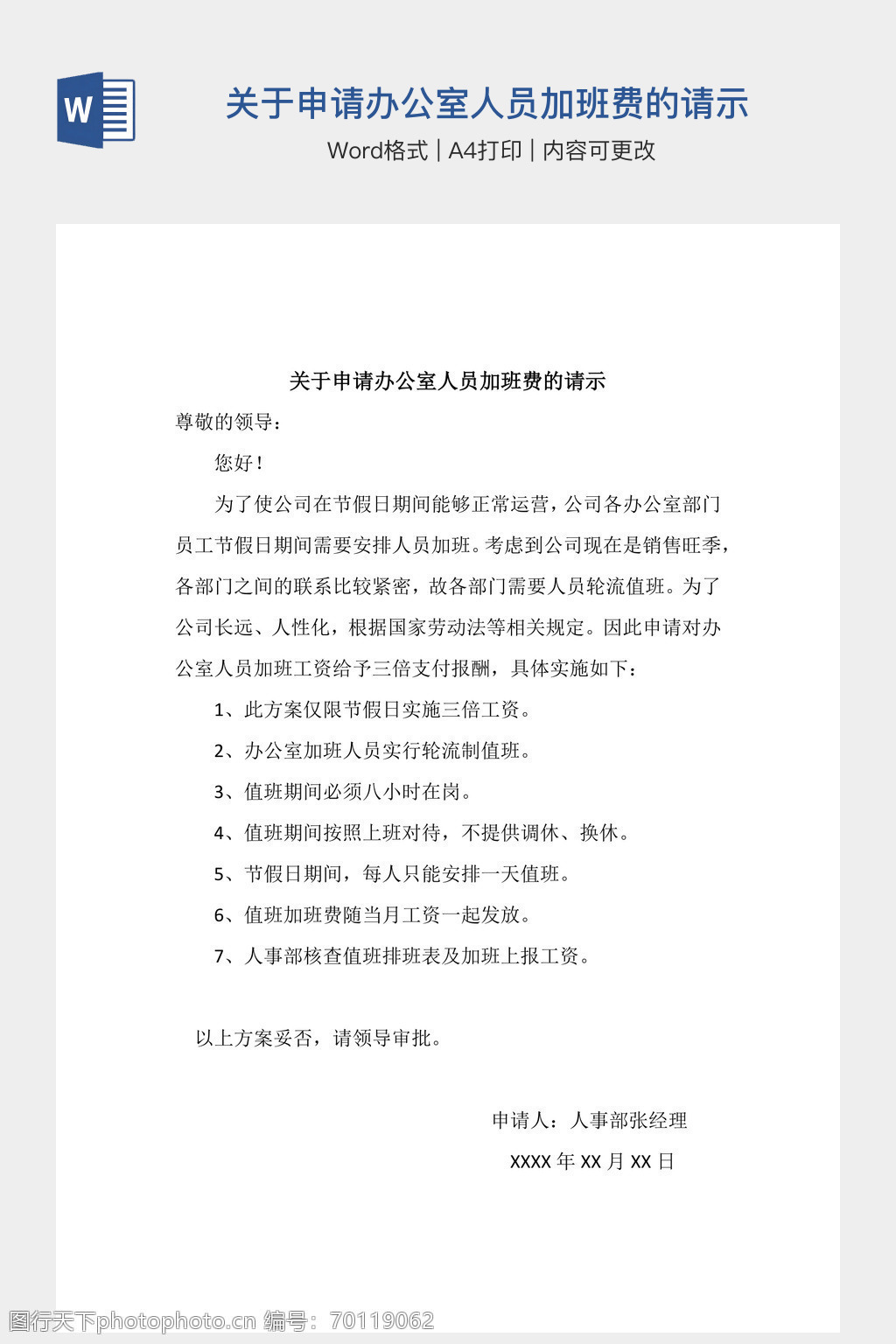 W

关于申请办公室人员加班费的请示

Word格式 | A4打印 | 内容可更改

关于申请办公室人员加班费的请示

尊敬的领导：

您好！

为了使公司在节假日期间能够正常运营，公司各办公室部门员工节假日期间需要安排人员加班。考虑到公司现在是销售旺季，各部门之间的联系比较紧密，故各部门需要人员轮流值班。为了公司长远、人性化，根据国家劳动法等相关规定。因此申请对办公室人员加班工资给予三倍支付报酬，具体实施如下：

1、此方案仅限节假日实施三倍工资。

2、办公室加班人员实行轮流制值班。

3、值班期间必须八小时在岗。

4、值班期间按照上班对待，不提供调休、换休。

5、节假日期间，每人只能安排一天值班。

6、值班加班费随当月工资一起发放。

7、人事部核查值班排班表及加班上报工资。

以上方案妥否，请领导审批。

申请人：人事部张经理

XXXX 年 XX 月 XX 日

图行天下photophoto.cn 编号：70119062